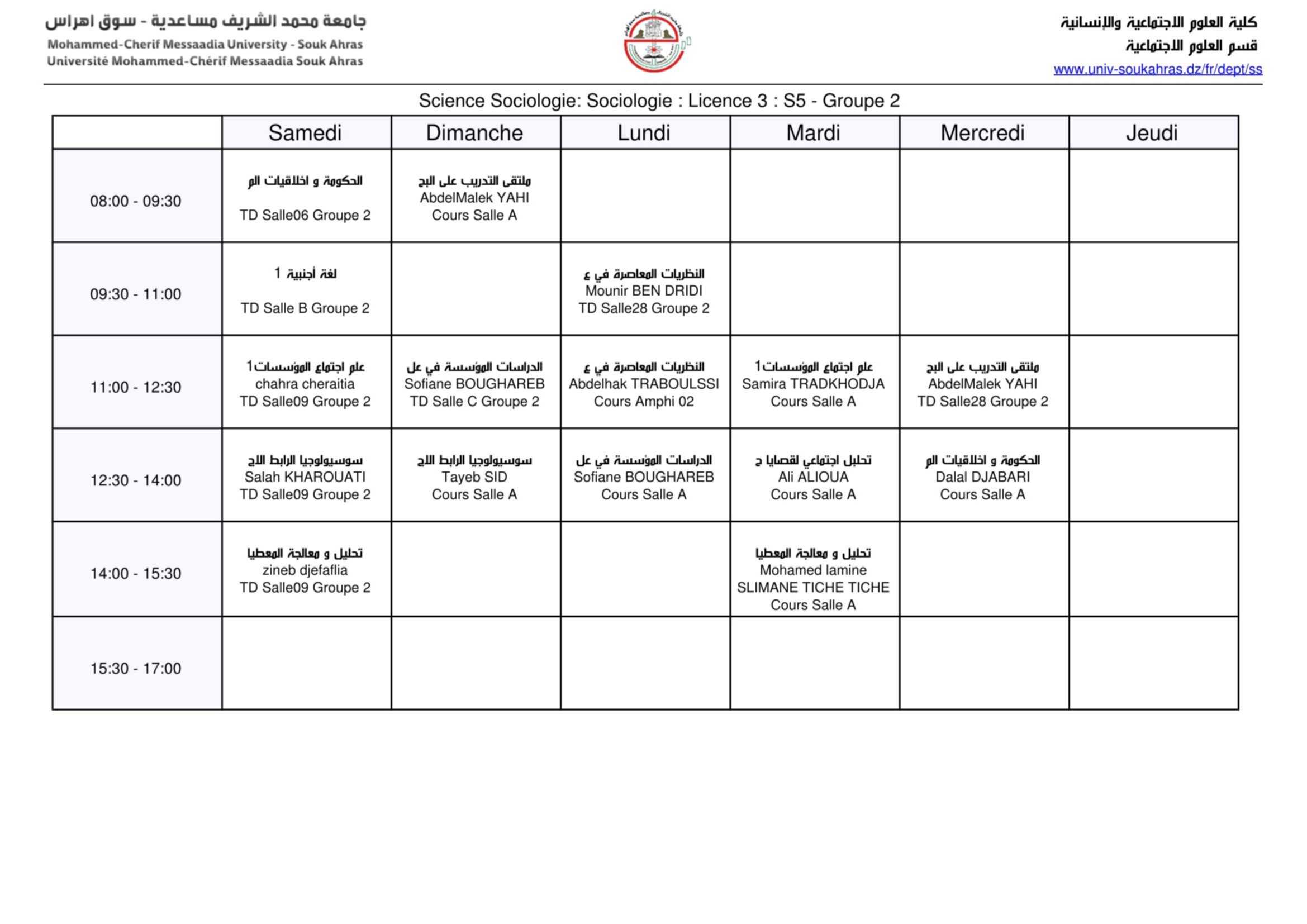 جامعة محمد الشريف مساعدية - سوق اهراس
Mohammed-Cherif Messaadia University - Souk Ahras
Université Mohammed-Chérif Messaadia Souk Ahras

كلية العلوم الاجتماعية والإنسانية
قسم العلوم الاجتماعية
www.univ-soukahras.dz/fr/dept/ss

Science Sociologie: Sociologie : Licence 3 : S5 - Groupe 2

| | Samedi | Dimanche | Lundi | Mardi | Mercredi | Jeudi |
|---|---|---|---|---|---|---|
| 08:00 - 09:30 | الحكومة و اخلاقيات الم TD Salle06 Groupe 2 | ملتقى التدريب على البح AbdelMalek YAHI Cours Salle A | | | | |
| 09:30 - 11:00 | لغة أجنبية 1 TD Salle B Groupe 2 | | النظريات المعاصرة في ع Mounir BEN DRIDI TD Salle28 Groupe 2 | | | |
| 11:00 - 12:30 | علم اجتماع المؤسسات1 chahra cheraitia TD Salle09 Groupe 2 | الدراسات المؤسسة في عل Sofiane BOUGHAREB TD Salle C Groupe 2 | النظريات المعاصرة في ع Abdelhak TRABOULSSI Cours Amphi 02 | علم اجتماع المؤسسات1 Samira TRADKHODJA Cours Salle A | ملتقى التدريب على البح AbdelMalek YAHI TD Salle28 Groupe 2 | |
| 12:30 - 14:00 | سوسيولوجيا الرابط الاج Salah KHAROUATI TD Salle09 Groupe 2 | سوسيولوجيا الرابط الاج Tayeb SID Cours Salle A | الدراسات المؤسسة في عل Sofiane BOUGHAREB Cours Salle A | تحليل اجتماعي لقصايا ج Ali ALIOUA Cours Salle A | الحكومة و اخلاقيات الم Dalal DJABARI Cours Salle A | |
| 14:00 - 15:30 | تحليل و معالجة المعطيا zineb djefaflia TD Salle09 Groupe 2 | | | تحليل و معالجة المعطيا Mohamed lamine SLIMANE TICHE TICHE Cours Salle A | | |
| 15:30 - 17:00 | | | | | | |